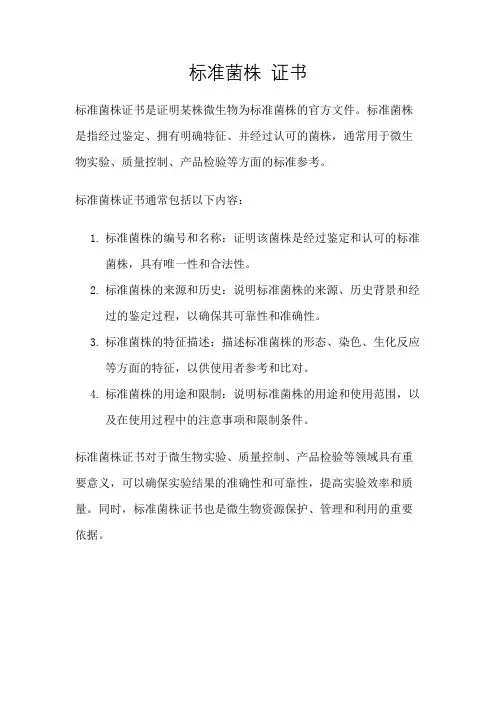 标准菌株 证书

标准菌株证书是证明某株微生物为标准菌株的官方文件。标准菌株是指经过鉴定、拥有明确特征、并经过认可的菌株，通常用于微生物实验、质量控制、产品检验等方面的标准参考。

标准菌株证书通常包括以下内容：

1. 标准菌株的编号和名称：证明该菌株是经过鉴定和认可的标准菌株，具有唯一性和合法性。
2. 标准菌株的来源和历史：说明标准菌株的来源、历史背景和经过的鉴定过程，以确保其可靠性和准确性。
3. 标准菌株的特征描述：描述标准菌株的形态、染色、生化反应等方面的特征，以供使用者参考和比对。
4. 标准菌株的用途和限制：说明标准菌株的用途和使用范围，以及在使用过程中的注意事项和限制条件。

标准菌株证书对于微生物实验、质量控制、产品检验等领域具有重要意义，可以确保实验结果的准确性和可靠性，提高实验效率和质量。同时，标准菌株证书也是微生物资源保护、管理和利用的重要依据。